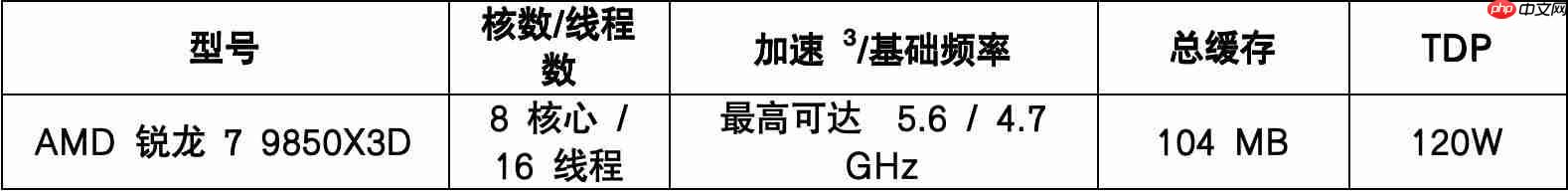 | 型号 | 核数/线程数 | 加速 $^3$/基础频率 | 总缓存 | TDP |
|---|---|---|---|---|
| AMD 锐龙 7 9850X3D | 8 核心 / 16 线程 | 最高可达 5.6 / 4.7 GHz | 104 MB | 120W |

php 中文网